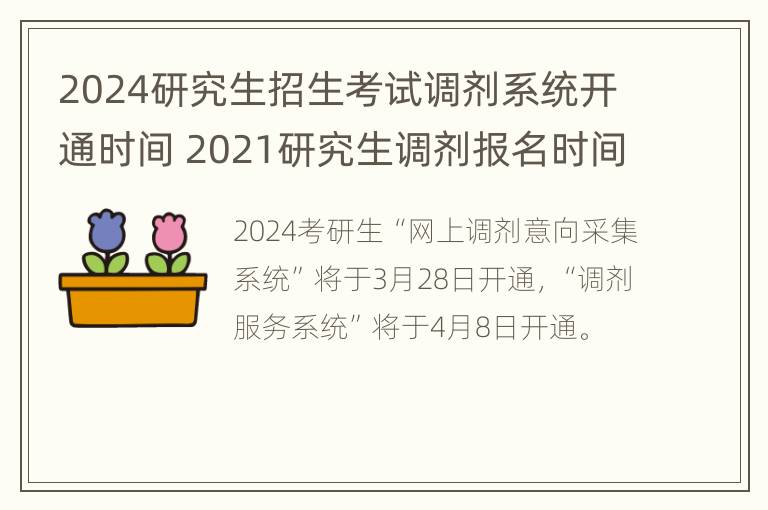 2024研究生招生考试调剂系统开通时间 2021研究生调剂报名时间

2024考研生“网上调剂意向采集系统”将于3月28日开通，“调剂服务系统”将于4月8日开通。